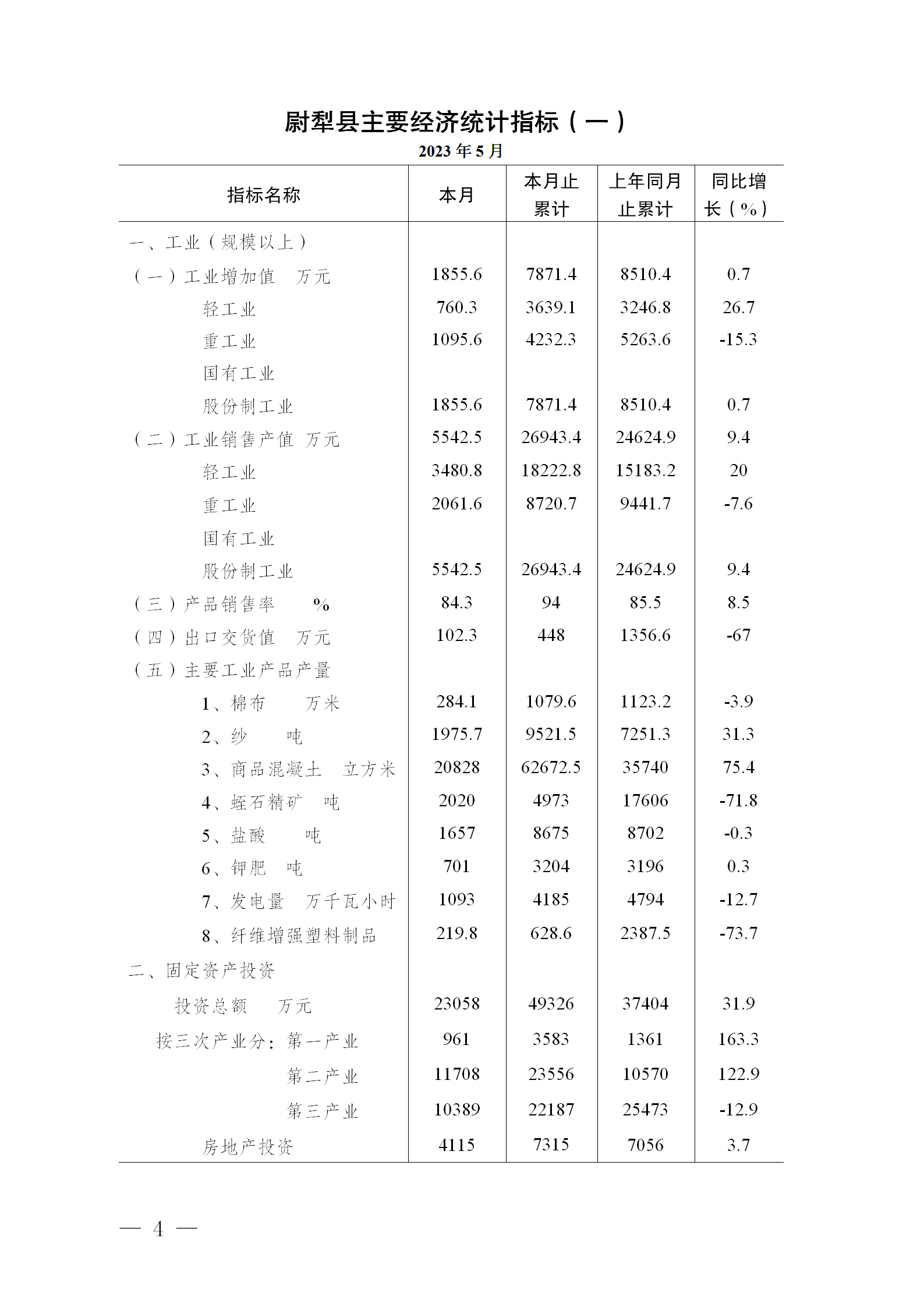 尉犁县主要经济统计指标（一）

2023 年 5 月

| 指标名称 | 本月 | 本月止累计 | 上年同月止累计 | 同比增长（%） |
|---|---|---|---|---|
| 一、工业（规模以上） | | | | |
| （一）工业增加值　万元 | 1855.6 | 7871.4 | 8510.4 | 0.7 |
| 轻工业 | 760.3 | 3639.1 | 3246.8 | 26.7 |
| 重工业 | 1095.6 | 4232.3 | 5263.6 | -15.3 |
| 国有工业 | | | | |
| 股份制工业 | 1855.6 | 7871.4 | 8510.4 | 0.7 |
| （二）工业销售产值　万元 | 5542.5 | 26943.4 | 24624.9 | 9.4 |
| 轻工业 | 3480.8 | 18222.8 | 15183.2 | 20 |
| 重工业 | 2061.6 | 8720.7 | 9441.7 | -7.6 |
| 国有工业 | | | | |
| 股份制工业 | 5542.5 | 26943.4 | 24624.9 | 9.4 |
| （三）产品销售率　% | 84.3 | 94 | 85.5 | 8.5 |
| （四）出口交货值　万元 | 102.3 | 448 | 1356.6 | -67 |
| （五）主要工业产品产量 | | | | |
| 1、棉布　万米 | 284.1 | 1079.6 | 1123.2 | -3.9 |
| 2、纱　吨 | 1975.7 | 9521.5 | 7251.3 | 31.3 |
| 3、商品混凝土　立方米 | 20828 | 62672.5 | 35740 | 75.4 |
| 4、蛭石精矿　吨 | 2020 | 4973 | 17606 | -71.8 |
| 5、盐酸　吨 | 1657 | 8675 | 8702 | -0.3 |
| 6、钾肥　吨 | 701 | 3204 | 3196 | 0.3 |
| 7、发电量　万千瓦小时 | 1093 | 4185 | 4794 | -12.7 |
| 8、纤维增强塑料制品 | 219.8 | 628.6 | 2387.5 | -73.7 |
| 二、固定资产投资 | | | | |
| 投资总额　万元 | 23058 | 49326 | 37404 | 31.9 |
| 按三次产业分：第一产业 | 961 | 3583 | 1361 | 163.3 |
| 第二产业 | 11708 | 23556 | 10570 | 122.9 |
| 第三产业 | 10389 | 22187 | 25473 | -12.9 |
| 房地产投资 | 4115 | 7315 | 7056 | 3.7 |

— 4 —